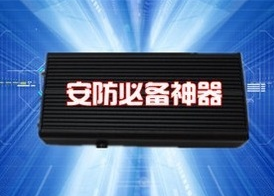 安防必备神器